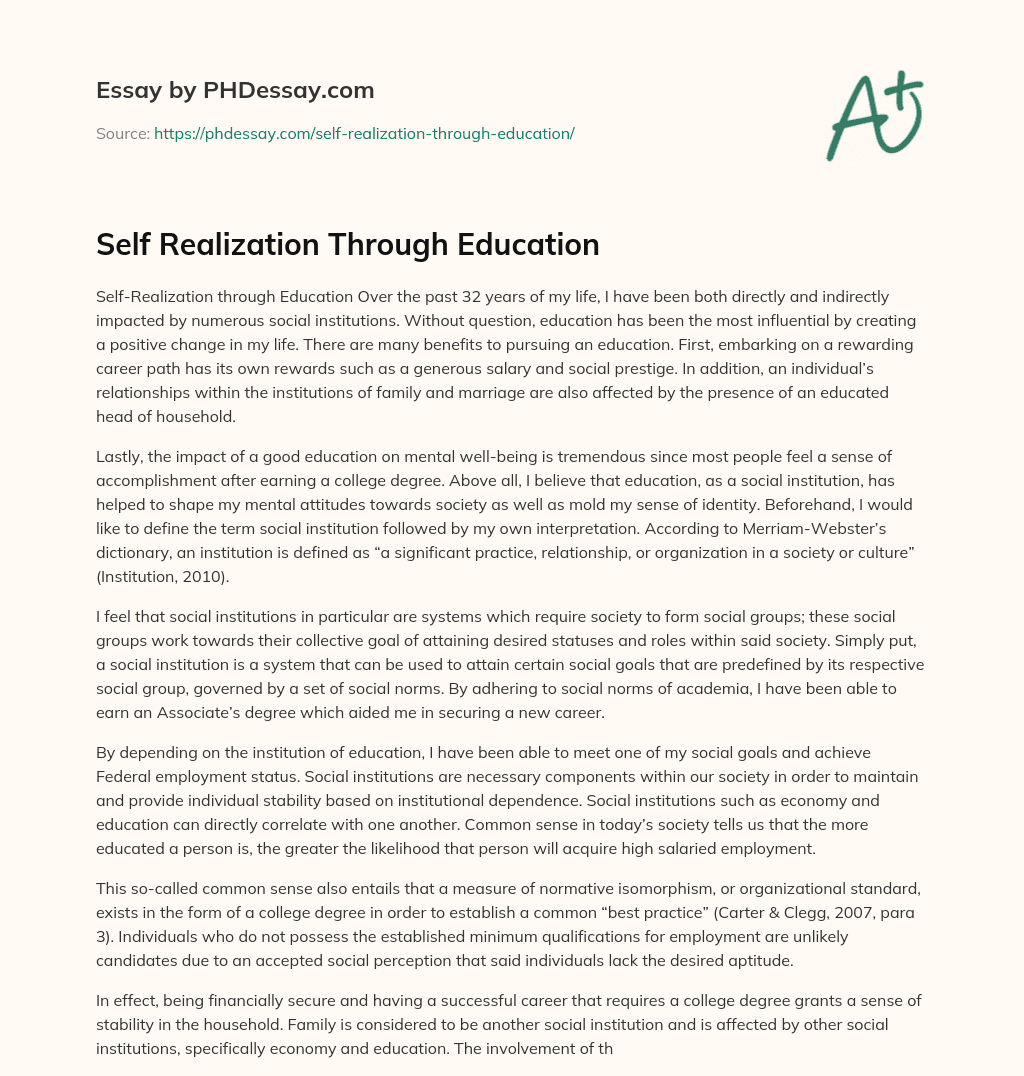 Essay by PHDessay.com

Source: https://phdessay.com/self-realization-through-education/

A+

Self Realization Through Education

Self-Realization through Education Over the past 32 years of my life, I have been both directly and indirectly impacted by numerous social institutions. Without question, education has been the most influential by creating a positive change in my life. There are many benefits to pursuing an education. First, embarking on a rewarding career path has its own rewards such as a generous salary and social prestige. In addition, an individual's relationships within the institutions of family and marriage are also affected by the presence of an educated head of household.

Lastly, the impact of a good education on mental well-being is tremendous since most people feel a sense of accomplishment after earning a college degree. Above all, I believe that education, as a social institution, has helped to shape my mental attitudes towards society as well as mold my sense of identity. Beforehand, I would like to define the term social institution followed by my own interpretation. According to Merriam-Webster's dictionary, an institution is defined as "a significant practice, relationship, or organization in a society or culture" (Institution, 2010).

I feel that social institutions in particular are systems which require society to form social groups; these social groups work towards their collective goal of attaining desired statuses and roles within said society. Simply put, a social institution is a system that can be used to attain certain social goals that are predefined by its respective social group, governed by a set of social norms. By adhering to social norms of academia, I have been able to earn an Associate's degree which aided me in securing a new career.

By depending on the institution of education, I have been able to meet one of my social goals and achieve Federal employment status. Social institutions are necessary components within our society in order to maintain and provide individual stability based on institutional dependence. Social institutions such as economy and education can directly correlate with one another. Common sense in today's society tells us that the more educated a person is, the greater the likelihood that person will acquire high salaried employment.

This so-called common sense also entails that a measure of normative isomorphism, or organizational standard, exists in the form of a college degree in order to establish a common "best practice" (Carter & Clegg, 2007, para 3). Individuals who do not possess the established minimum qualifications for employment are unlikely candidates due to an accepted social perception that said individuals lack the desired aptitude.

In effect, being financially secure and having a successful career that requires a college degree grants a sense of stability in the household. Family is considered to be another social institution and is affected by other social institutions, specifically economy and education. The involvement of th